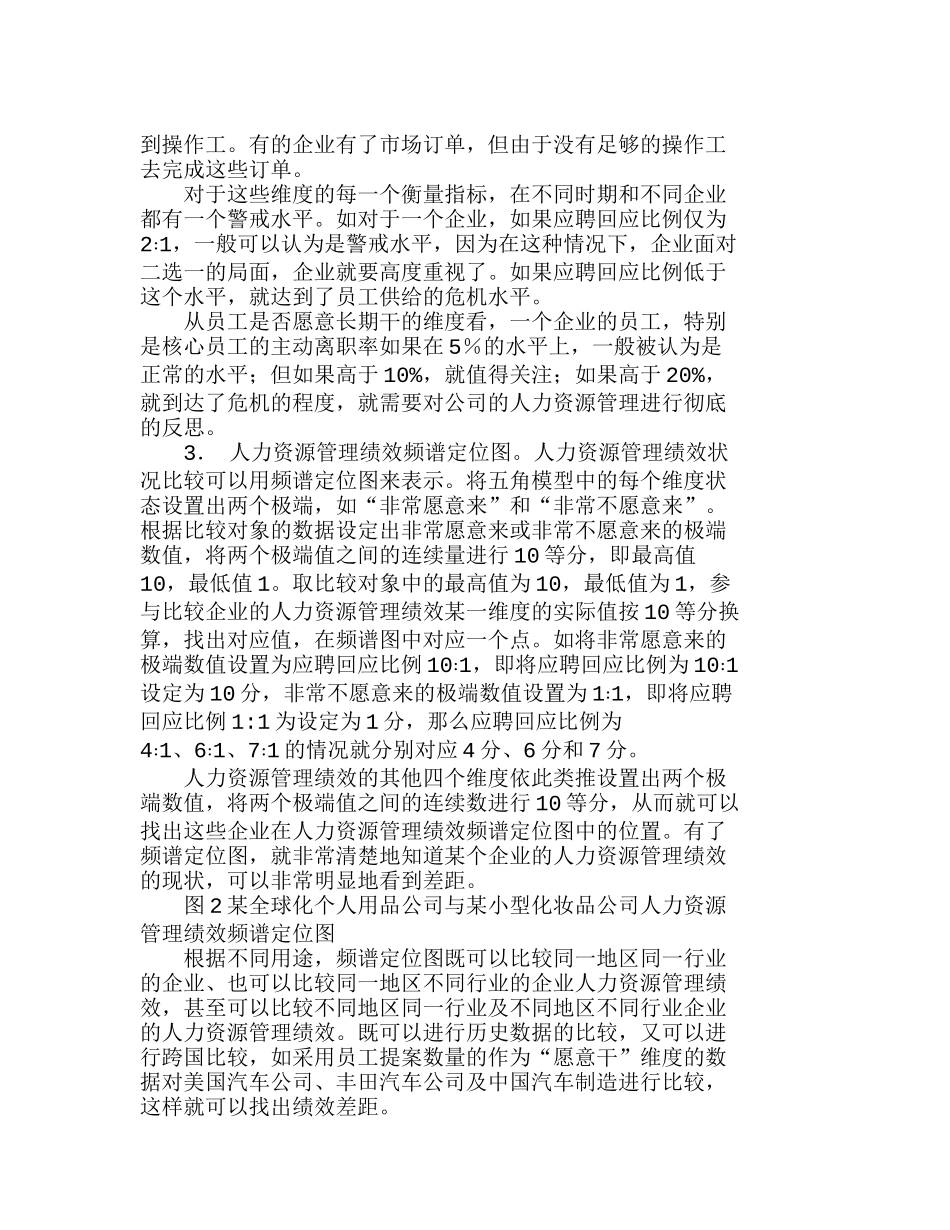 到操作工。有的企业有了市场订单，但由于没有足够的操作工去完成这些订单。

对于这些维度的每一个衡量指标，在不同时期和不同企业都有一个警戒水平。如对于一个企业，如果应聘回应比例仅为2:1，一般可以认为是警戒水平，因为在这种情况下，企业面对二选一的局面，企业就要高度重视了。如果应聘回应比例低于这个水平，就达到了员工供给的危机水平。

从员工是否愿意长期干的维度看，一个企业的员工，特别是核心员工的主动离职率如果在5%的水平上，一般被认为是正常的水平；但如果高于10%，就值得关注；如果高于20%，就到达了危机的程度，就需要对公司的人力资源管理进行彻底的反思。

3. 人力资源管理绩效频谱定位图。人力资源管理绩效状况比较可以用频谱定位图来表示。将五角模型中的每个维度状态设置出两个极端，如“非常愿意来”和“非常不愿意来”。根据比较对象的数据设定出非常愿意来或非常不愿意来的极端数值，将两个极端值之间的连续量进行10等分，即最高值10，最低值1。取比较对象中的最高值为10，最低值为1，参与比较企业的人力资源管理绩效某一维度的实际值按10等分换算，找出对应值，在频谱图中对应一个点。如将非常愿意来的极端数值设置为应聘回应比例10:1，即将应聘回应比例为10:1设定为10分，非常不愿意来的极端数值设置为1:1，即将应聘回应比例1:1为设定为1分，那么应聘回应比例为4:1、6:1、7:1的情况就分别对应4分、6分和7分。

人力资源管理绩效的其他四个维度依此类推设置出两个极端数值，将两个极端值之间的连续数进行10等分，从而就可以找出这些企业在人力资源管理绩效频谱定位图中的位置。有了频谱定位图，就非常清楚地知道某个企业的人力资源管理绩效的现状，可以非常明显地看到差距。

图2某全球化个人用品公司与某小型化妆品公司人力资源管理绩效频谱定位图

根据不同用途，频谱定位图既可以比较同一地区同一行业的企业、也可以比较同一地区不同行业的企业人力资源管理绩效，甚至可以比较不同地区同一行业及不同地区不同行业企业的人力资源管理绩效。既可以进行历史数据的比较，又可以进行跨国比较，如采用员工提案数量的作为“愿意干”维度的数据对美国汽车公司、丰田汽车公司及中国汽车制造进行比较，这样就可以找出绩效差距。